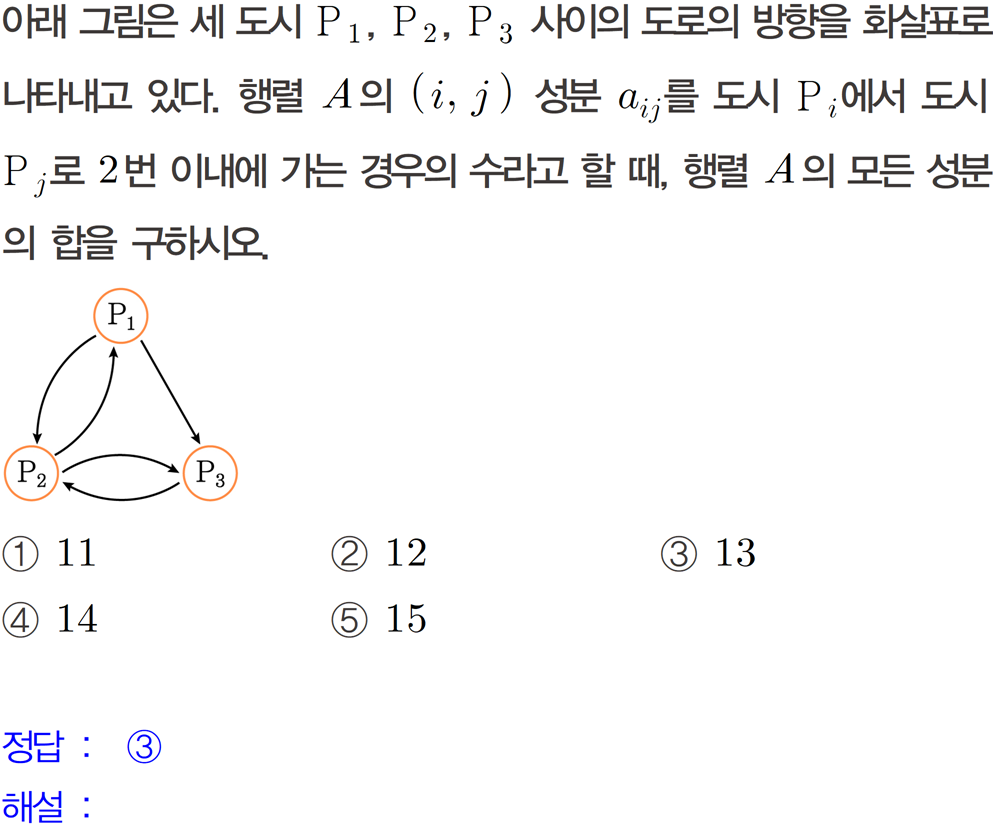 아래 그림은 세 도시 $P_1$, $P_2$, $P_3$ 사이의 도로의 방향을 화살표로 나타내고 있다. 행렬 $A$의 $(i, j)$ 성분 $a_{ij}$를 도시 $P_i$에서 도시 $P_j$로 2번 이내에 가는 경우의 수라고 할 때, 행렬 $A$의 모든 성분의 합을 구하시오.

$P_1$
$P_2$
$P_3$

① 11 ② 12 ③ 13
④ 14 ⑤ 15

정답 : ③
해설 :